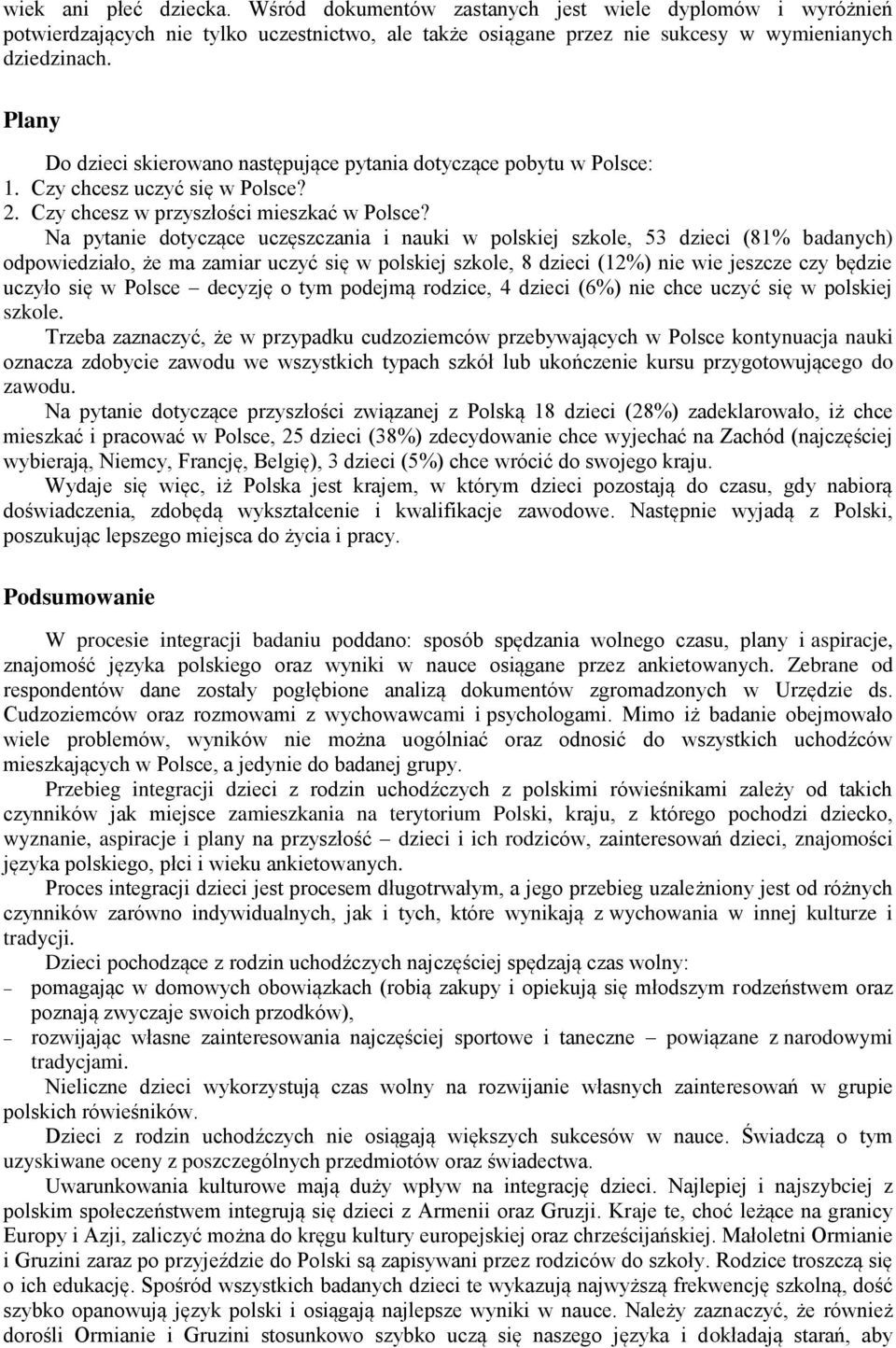 wiek ani płeć dziecka. Wśród dokumentów zastanych jest wiele dyplomów i wyróżnień potwierdzających nie tylko uczestnictwo, ale także osiągane przez nie sukcesy w wymienianych dziedzinach.

Plany

Do dzieci skierowano następujące pytania dotyczące pobytu w Polsce:
1. Czy chcesz uczyć się w Polsce?
2. Czy chcesz w przyszłości mieszkać w Polsce?

Na pytanie dotyczące uczęszczania i nauki w polskiej szkole, 53 dzieci (81% badanych) odpowiedziało, że ma zamiar uczyć się w polskiej szkole, 8 dzieci (12%) nie wie jeszcze czy będzie uczyło się w Polsce – decyzję o tym podejmą rodzice, 4 dzieci (6%) nie chce uczyć się w polskiej szkole.

Trzeba zaznaczyć, że w przypadku cudzoziemców przebywających w Polsce kontynuacja nauki oznacza zdobycie zawodu we wszystkich typach szkół lub ukończenie kursu przygotowującego do zawodu.

Na pytanie dotyczące przyszłości związanej z Polską 18 dzieci (28%) zadeklarowało, iż chce mieszkać i pracować w Polsce, 25 dzieci (38%) zdecydowanie chce wyjechać na Zachód (najczęściej wybierają, Niemcy, Francję, Belgię), 3 dzieci (5%) chce wrócić do swojego kraju.

Wydaje się więc, iż Polska jest krajem, w którym dzieci pozostają do czasu, gdy nabiorą doświadczenia, zdobędą wykształcenie i kwalifikacje zawodowe. Następnie wyjadą z Polski, poszukując lepszego miejsca do życia i pracy.

Podsumowanie

W procesie integracji badaniu poddano: sposób spędzania wolnego czasu, plany i aspiracje, znajomość języka polskiego oraz wyniki w nauce osiągane przez ankietowanych. Zebrane od respondentów dane zostały pogłębione analizą dokumentów zgromadzonych w Urzędzie ds. Cudzoziemców oraz rozmowami z wychowawcami i psychologami. Mimo iż badanie obejmowało wiele problemów, wyników nie można uogólniać oraz odnosić do wszystkich uchodźców mieszkających w Polsce, a jedynie do badanej grupy.

Przebieg integracji dzieci z rodzin uchodźczych z polskimi rówieśnikami zależy od takich czynników jak miejsce zamieszkania na terytorium Polski, kraju, z którego pochodzi dziecko, wyznanie, aspiracje i plany na przyszłość – dzieci i ich rodziców, zainteresowań dzieci, znajomości języka polskiego, płci i wieku ankietowanych.

Proces integracji dzieci jest procesem długotrwałym, a jego przebieg uzależniony jest od różnych czynników zarówno indywidualnych, jak i tych, które wynikają z wychowania w innej kulturze i tradycji.

Dzieci pochodzące z rodzin uchodźczych najczęściej spędzają czas wolny:
– pomagając w domowych obowiązkach (robią zakupy i opiekują się młodszym rodzeństwem oraz poznają zwyczaje swoich przodków),
– rozwijając własne zainteresowania najczęściej sportowe i taneczne – powiązane z narodowymi tradycjami.

Nieliczne dzieci wykorzystują czas wolny na rozwijanie własnych zainteresowań w grupie polskich rówieśników.

Dzieci z rodzin uchodźczych nie osiągają większych sukcesów w nauce. Świadczą o tym uzyskiwane oceny z poszczególnych przedmiotów oraz świadectwa.

Uwarunkowania kulturowe mają duży wpływ na integrację dzieci. Najlepiej i najszybciej z polskim społeczeństwem integrują się dzieci z Armenii oraz Gruzji. Kraje te, choć leżące na granicy Europy i Azji, zaliczyć można do kręgu kultury europejskiej oraz chrześcijańskiej. Małoletni Ormianie i Gruzini zaraz po przyjeździe do Polski są zapisywani przez rodziców do szkoły. Rodzice troszczą się o ich edukację. Spośród wszystkich badanych dzieci te wykazują najwyższą frekwencję szkolną, dość szybko opanowują język polski i osiągają najlepsze wyniki w nauce. Należy zaznaczyć, że również dorośli Ormianie i Gruzini stosunkowo szybko uczą się naszego języka i dokładają starań, aby